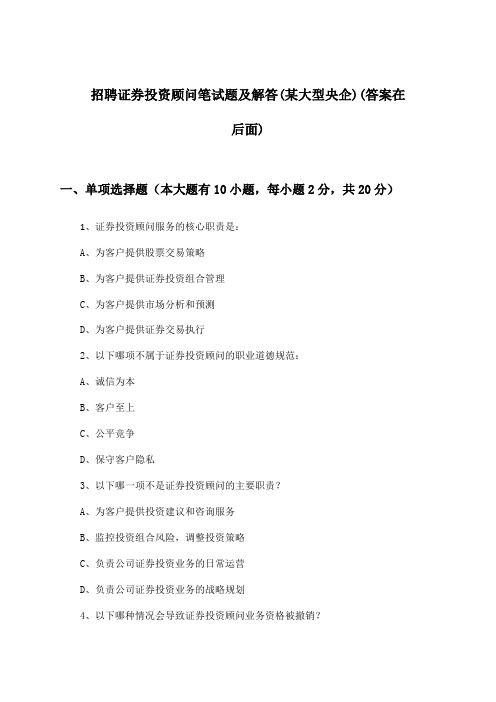 招聘证券投资顾问笔试题及解答(某大型央企)(答案在后面)

一、单项选择题（本大题有10小题，每小题2分，共20分）

1、证券投资顾问服务的核心职责是：

A、为客户提供股票交易策略

B、为客户提供证券投资组合管理

C、为客户提供市场分析和预测

D、为客户提供证券交易执行

2、以下哪项不属于证券投资顾问的职业道德规范：

A、诚信为本

B、客户至上

C、公平竞争

D、保守客户隐私

3、以下哪一项不是证券投资顾问的主要职责？

A、为客户提供投资建议和咨询服务

B、监控投资组合风险，调整投资策略

C、负责公司证券投资业务的日常运营

D、负责公司证券投资业务的战略规划

4、以下哪种情况会导致证券投资顾问业务资格被撤销？